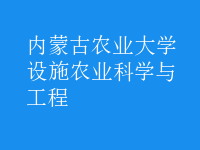 内蒙古农业大学设施农业科学与工程